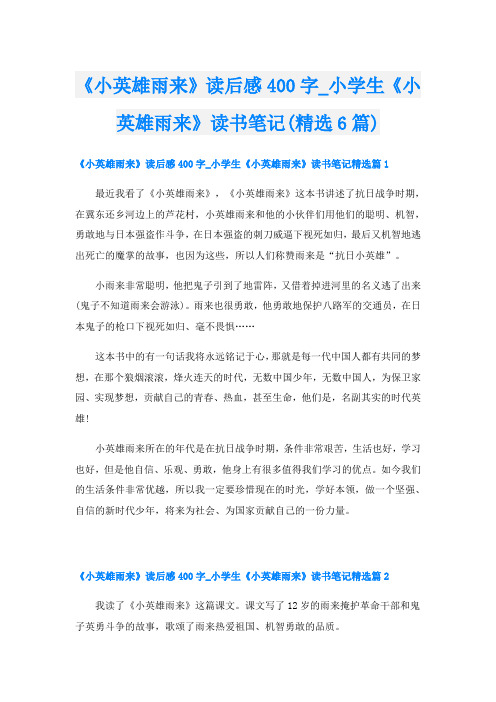 《小英雄雨来》读后感400字_小学生《小英雄雨来》读书笔记(精选6篇)

《小英雄雨来》读后感400字_小学生《小英雄雨来》读书笔记精选篇1

最近我看了《小英雄雨来》，《小英雄雨来》这本书讲述了抗日战争时期，在冀东还乡河边上的芦花村，小英雄雨来和他的小伙伴们用他们的聪明、机智，勇敢地与日本强盗作斗争，在日本强盗的刺刀威逼下视死如归，最后又机智地逃出死亡的魔掌的故事，也因为这些，所以人们称赞雨来是“抗日小英雄”。

小雨来非常聪明，他把鬼子引到了地雷阵，又借着掉进河里的名义逃了出来(鬼子不知道雨来会游泳)。雨来也很勇敢，他勇敢地保护八路军的交通员，在日本鬼子的枪口下视死如归、毫不畏惧……

这本书中的有一句话我将永远铭记于心，那就是每一代中国人都有共同的梦想，在那个狼烟滚滚，烽火连天的时代，无数中国少年，无数中国人，为保卫家园、实现梦想，贡献自己的青春、热血，甚至生命，他们是，名副其实的时代英雄!

小英雄雨来所在的年代是在抗日战争时期，条件非常艰苦，生活也好，学习也好，但是他自信、乐观、勇敢，他身上有很多值得我们学习的优点。如今我们的生活条件非常优越，所以我一定要珍惜现在的时光，学好本领，做一个坚强、自信的新时代少年，将来为社会、为国家贡献自己的一份力量。

《小英雄雨来》读后感400字_小学生《小英雄雨来》读书笔记精选篇2

我读了《小英雄雨来》这篇课文。课文写了12岁的雨来掩护革命干部和鬼子英勇斗争的故事，歌颂了雨来热爱祖国、机智勇敢的品质。